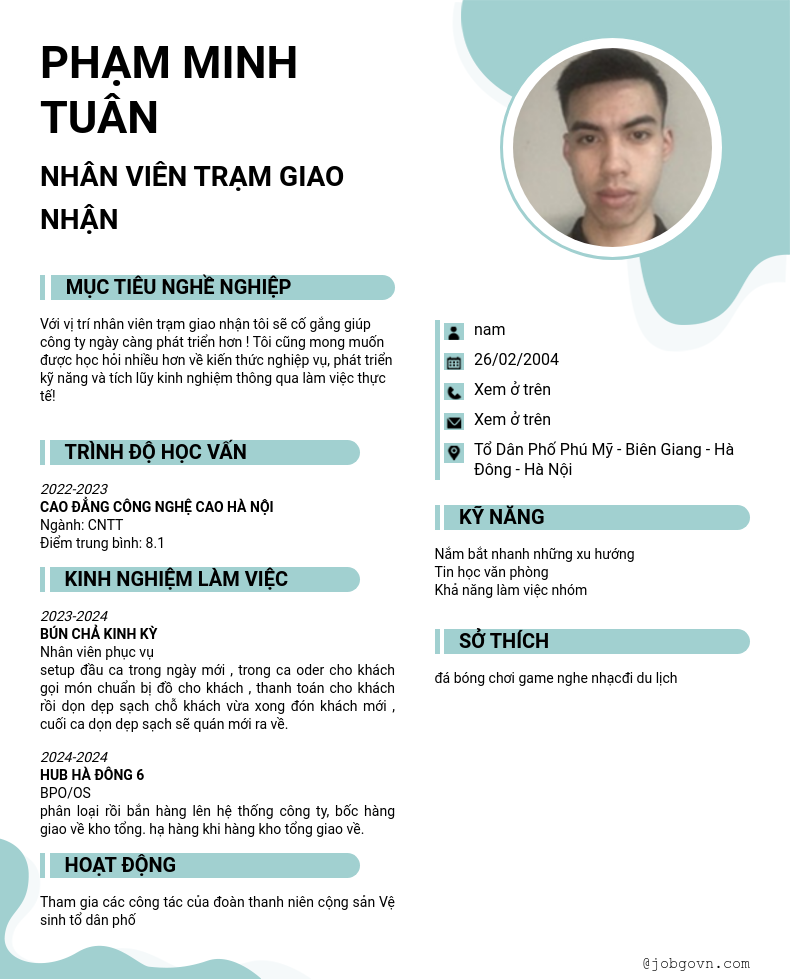 PHẠM MINH TUẤN

NHÂN VIÊN TRẠM GIAO NHẬN

MỤC TIÊU NGHỀ NGHIỆP

Với vị trí nhân viên trạm giao nhận tôi sẽ cố gắng giúp công ty ngày càng phát triển hơn ! Tôi cũng mong muốn được học hỏi nhiều hơn về kiến thức nghiệp vụ, phát triển kỹ năng và tích lũy kinh nghiệm thông qua làm việc thực tế!

TRÌNH ĐỘ HỌC VẤN

2022-2023
CAO ĐẲNG CÔNG NGHỆ CAO HÀ NỘI
Ngành: CNTT
Điểm trung bình: 8.1

KINH NGHIỆM LÀM VIỆC

2023-2024
BÚN CHẢ KINH KỲ
Nhân viên phục vụ
setup đầu ca trong ngày mới , trong ca oder cho khách gọi món chuẩn bị đồ cho khách , thanh toán cho khách rồi dọn dẹp sạch chỗ khách vừa xong đón khách mới , cuối ca dọn dẹp sạch sẽ quán mới ra về.

2024-2024
HUB HÀ ĐÔNG 6
BPO/OS
phân loại rồi bắn hàng lên hệ thống công ty, bốc hàng giao về kho tổng. hạ hàng khi hàng kho tổng giao về.

HOẠT ĐỘNG

Tham gia các công tác của đoàn thanh niên cộng sản Vệ sinh tổ dân phố

nam
26/02/2004
Xem ở trên
Xem ở trên
Tổ Dân Phố Phú Mỹ - Biên Giang - Hà Đông - Hà Nội

KỸ NĂNG

Nắm bắt nhanh những xu hướng
Tin học văn phòng
Khả năng làm việc nhóm

SỞ THÍCH

đá bóng chơi game nghe nhạcđi du lịch

@jobgovn.com